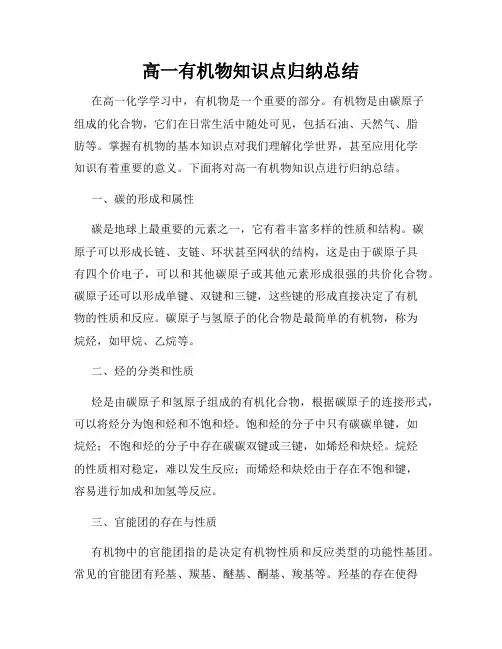 高一有机物知识点归纳总结

在高一化学学习中，有机物是一个重要的部分。有机物是由碳原子组成的化合物，它们在日常生活中随处可见，包括石油、天然气、脂肪等。掌握有机物的基本知识点对我们理解化学世界，甚至应用化学知识有着重要的意义。下面将对高一有机物知识点进行归纳总结。

一、碳的形成和属性

碳是地球上最重要的元素之一，它有着丰富多样的性质和结构。碳原子可以形成长链、支链、环状甚至网状的结构，这是由于碳原子具有四个价电子，可以和其他碳原子或其他元素形成很强的共价化合物。碳原子还可以形成单键、双键和三键，这些键的形成直接决定了有机物的性质和反应。碳原子与氢原子的化合物是最简单的有机物，称为烷烃，如甲烷、乙烷等。

二、烃的分类和性质

烃是由碳原子和氢原子组成的有机化合物，根据碳原子的连接形式，可以将烃分为饱和烃和不饱和烃。饱和烃的分子中只有碳碳单键，如烷烃；不饱和烃的分子中存在碳碳双键或三键，如烯烃和炔烃。烷烃的性质相对稳定，难以发生反应；而烯烃和炔烃由于存在不饱和键，容易进行加成和加氢等反应。

三、官能团的存在与性质

有机物中的官能团指的是决定有机物性质和反应类型的功能性基团。常见的官能团有羟基、羰基、醚基、酮基、羧基等。羟基的存在使得